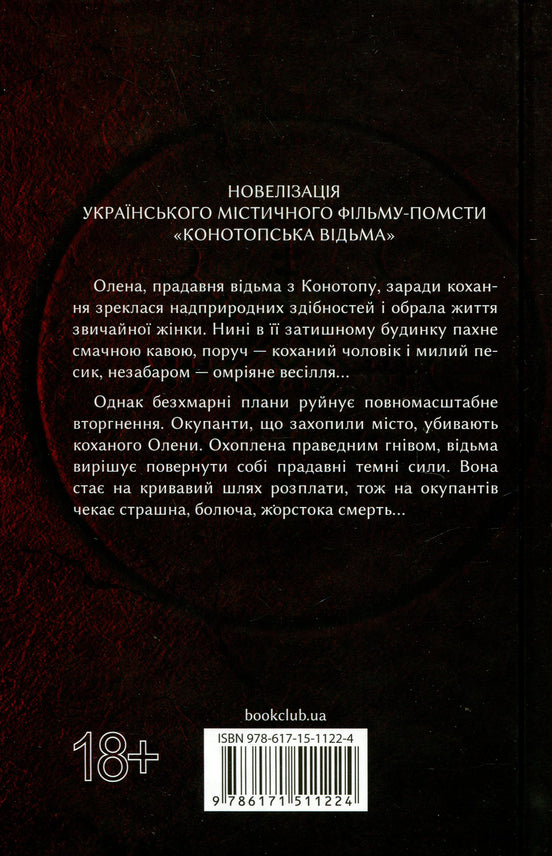 НОВЕЛІЗАЦІЯ
УКРАЇНСЬКОГО МІСТИЧНОГО ФІЛЬМУ-ПОМСТИ
«КОНОТОПСЬКА ВІДЬМА»

Олена, прадавня відьма з Конотопу, заради кохання зреклася надприродних здібностей і обрала життя звичайної жінки. Нині в її затишному будинку пахне смачною кавою, поруч — коханий чоловік і милий песик, незабаром — омріяне весілля...

Однак безхмарні плани руйнує повномасштабне вторгнення. Окупанти, що захопили місто, убивають коханого Олени. Охоплена праведним гнівом, відьма вирішує повернути собі прадавні темні сили. Вона стає на кривавий шлях розплати, тож на окупантів чекає страшна, болюча, жорстока смерть...

bookclub.ua

18+

ISBN 978-617-15-1122-4

9 786171 511224